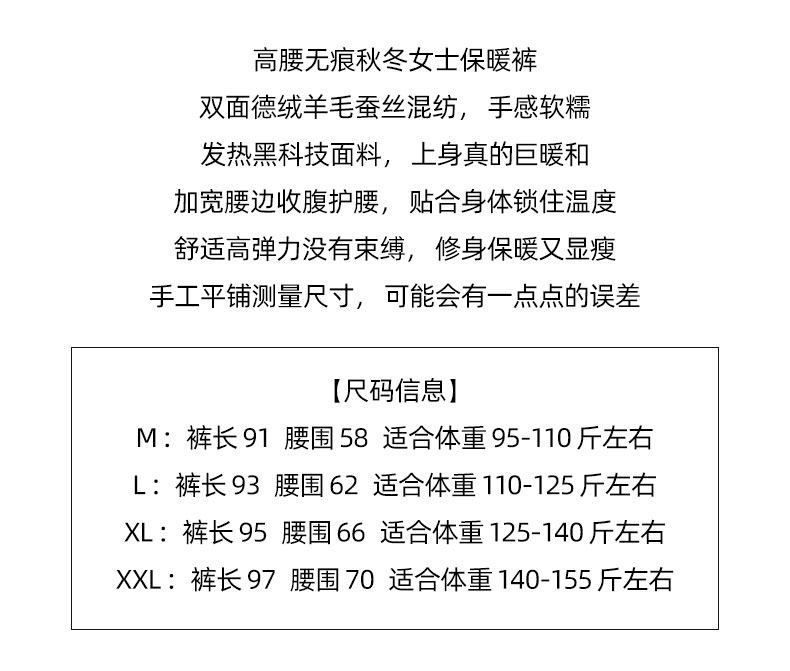 高腰无痕秋冬女士保暖裤
双面德绒羊毛蚕丝混纺，手感软糯
发热黑科技面料，上身真的巨暖和
加宽腰边收腹护腰，贴合身体锁住温度
舒适高弹力没有束缚，修身保暖又显瘦
手工平铺测量尺寸，可能会有一点点的误差

【尺码信息】
M：裤长 91 腰围 58 适合体重 95-110 斤左右
L：裤长 93 腰围 62 适合体重 110-125 斤左右
XL：裤长 95 腰围 66 适合体重 125-140 斤左右
XXL：裤长 97 腰围 70 适合体重 140-155 斤左右